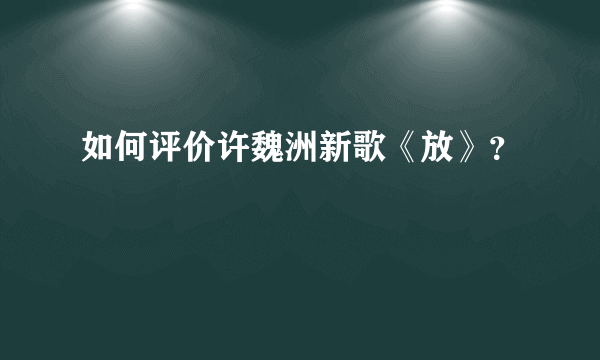 如何评价许魏洲新歌《放》?